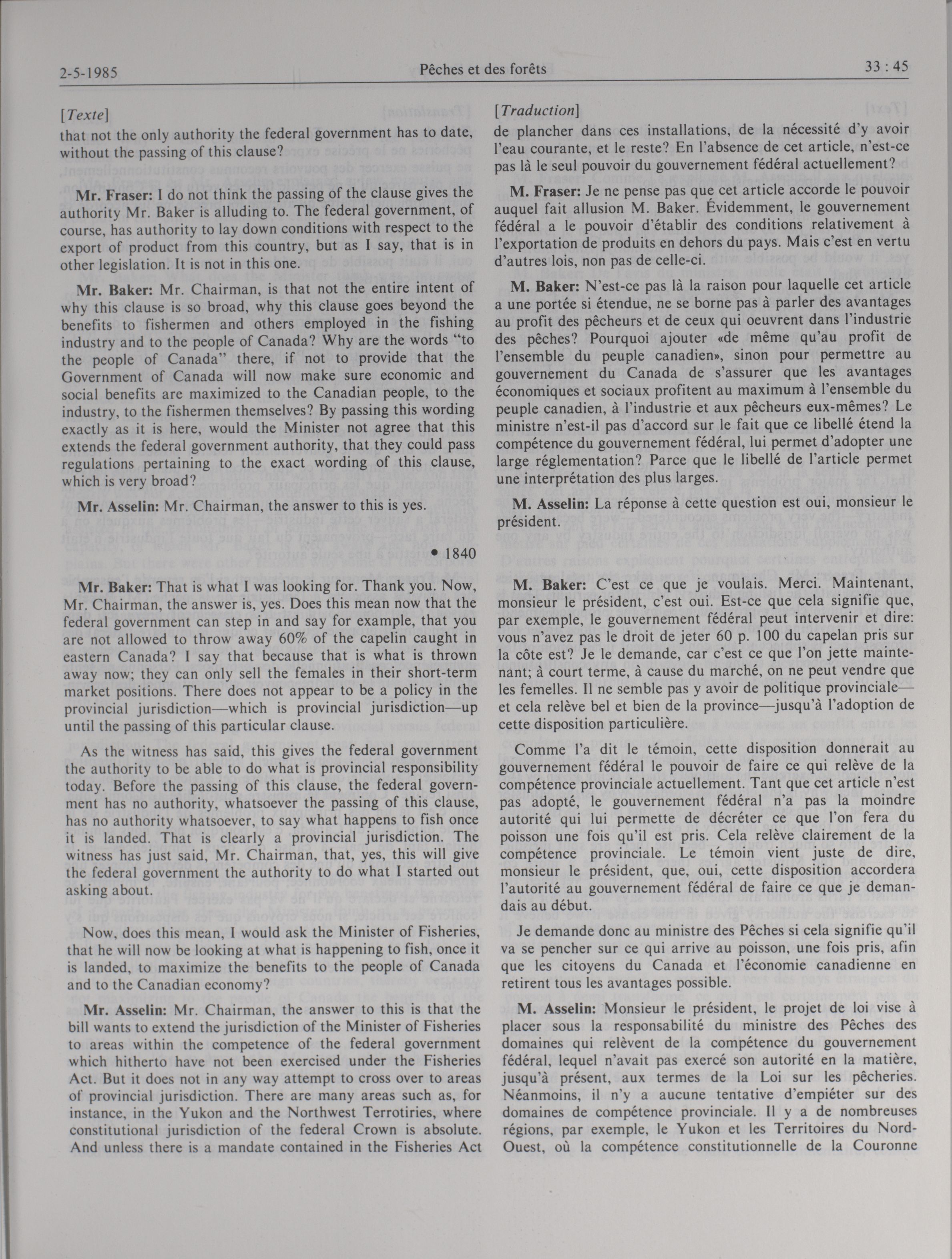 2-5-1985 Pêches et des forêts 33 : 45

[Texte]
that not the only authority the federal government has to date, without the passing of this clause?

Mr. Fraser: I do not think the passing of the clause gives the authority Mr. Baker is alluding to. The federal government, of course, has authority to lay down conditions with respect to the export of product from this country, but as I say, that is in other legislation. It is not in this one.

Mr. Baker: Mr. Chairman, is that not the entire intent of why this clause is so broad, why this clause goes beyond the benefits to fishermen and others employed in the fishing industry and to the people of Canada? Why are the words "to the people of Canada" there, if not to provide that the Government of Canada will now make sure economic and social benefits are maximized to the Canadian people, to the industry, to the fishermen themselves? By passing this wording exactly as it is here, would the Minister not agree that this extends the federal government authority, that they could pass regulations pertaining to the exact wording of this clause, which is very broad?

Mr. Asselin: Mr. Chairman, the answer to this is yes.

• 1840

Mr. Baker: That is what I was looking for. Thank you. Now, Mr. Chairman, the answer is, yes. Does this mean now that the federal government can step in and say for example, that you are not allowed to throw away 60% of the capelin caught in eastern Canada? I say that because that is what is thrown away now; they can only sell the females in their short-term market positions. There does not appear to be a policy in the provincial jurisdiction—which is provincial jurisdiction—up until the passing of this particular clause.

As the witness has said, this gives the federal government the authority to be able to do what is provincial responsibility today. Before the passing of this clause, the federal government has no authority, whatsoever the passing of this clause, has no authority whatsoever, to say what happens to fish once it is landed. That is clearly a provincial jurisdiction. The witness has just said, Mr. Chairman, that, yes, this will give the federal government the authority to do what I started out asking about.

Now, does this mean, I would ask the Minister of Fisheries, that he will now be looking at what is happening to fish, once it is landed, to maximize the benefits to the people of Canada and to the Canadian economy?

Mr. Asselin: Mr. Chairman, the answer to this is that the bill wants to extend the jurisdiction of the Minister of Fisheries to areas within the competence of the federal government which hitherto have not been exercised under the Fisheries Act. But it does not in any way attempt to cross over to areas of provincial jurisdiction. There are many areas such as, for instance, in the Yukon and the Northwest Terrotiries, where constitutional jurisdiction of the federal Crown is absolute. And unless there is a mandate contained in the Fisheries Act

[Traduction]
de plancher dans ces installations, de la nécessité d'y avoir l'eau courante, et le reste? En l'absence de cet article, n'est-ce pas là le seul pouvoir du gouvernement fédéral actuellement?

M. Fraser: Je ne pense pas que cet article accorde le pouvoir auquel fait allusion M. Baker. Évidemment, le gouvernement fédéral a le pouvoir d'établir des conditions relativement à l'exportation de produits en dehors du pays. Mais c'est en vertu d'autres lois, non pas de celle-ci.

M. Baker: N'est-ce pas là la raison pour laquelle cet article a une portée si étendue, ne se borne pas à parler des avantages au profit des pêcheurs et de ceux qui oeuvrent dans l'industrie des pêches? Pourquoi ajouter «de même qu'au profit de l'ensemble du peuple canadien», sinon pour permettre au gouvernement du Canada de s'assurer que les avantages économiques et sociaux profitent au maximum à l'ensemble du peuple canadien, à l'industrie et aux pêcheurs eux-mêmes? Le ministre n'est-il pas d'accord sur le fait que ce libellé étend la compétence du gouvernement fédéral, lui permet d'adopter une large réglementation? Parce que le libellé de l'article permet une interprétation des plus larges.

M. Asselin: La réponse à cette question est oui, monsieur le président.

M. Baker: C'est ce que je voulais. Merci. Maintenant, monsieur le président, c'est oui. Est-ce que cela signifie que, par exemple, le gouvernement fédéral peut intervenir et dire: vous n'avez pas le droit de jeter 60 p. 100 du capelan pris sur la côte est? Je le demande, car c'est ce que l'on jette maintenant; à court terme, à cause du marché, on ne peut vendre que les femelles. Il ne semble pas y avoir de politique provinciale—et cela relève bel et bien de la province—jusqu'à l'adoption de cette disposition particulière.

Comme l'a dit le témoin, cette disposition donnerait au gouvernement fédéral le pouvoir de faire ce qui relève de la compétence provinciale actuellement. Tant que cet article n'est pas adopté, le gouvernement fédéral n'a pas la moindre autorité qui lui permette de décréter ce que l'on fera du poisson une fois qu'il est pris. Cela relève clairement de la compétence provinciale. Le témoin vient juste de dire, monsieur le président, que, oui, cette disposition accordera l'autorité au gouvernement fédéral de faire ce que je demandais au début.

Je demande donc au ministre des Pêches si cela signifie qu'il va se pencher sur ce qui arrive au poisson, une fois pris, afin que les citoyens du Canada et l'économie canadienne en retirent tous les avantages possible.

M. Asselin: Monsieur le président, le projet de loi vise à placer sous la responsabilité du ministre des Pêches des domaines qui relèvent de la compétence du gouvernement fédéral, lequel n'avait pas exercé son autorité en la matière, jusqu'à présent, aux termes de la Loi sur les pêcheries. Néanmoins, il n'y a aucune tentative d'empiéter sur des domaines de compétence provinciale. Il y a de nombreuses régions, par exemple, le Yukon et les Territoires du Nord-Ouest, où la compétence constitutionnelle de la Couronne